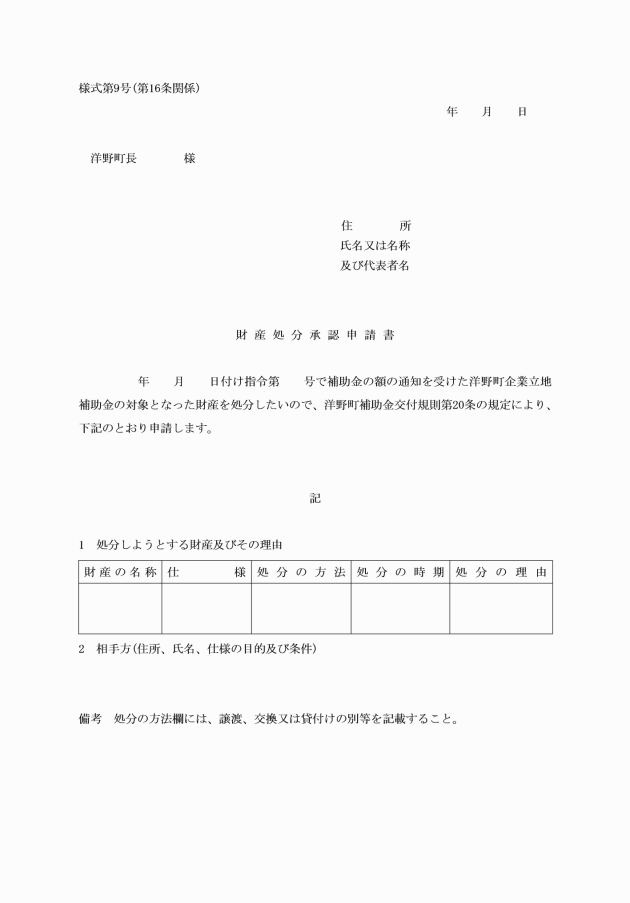 様式第9号(第16条関係)

年　月　日

洋野町長　　様

住　　所
氏名又は名称
及び代表者名

財産処分承認申請書

年　月　日付け指令第　号で補助金の額の通知を受けた洋野町企業立地補助金の対象となった財産を処分したいので、洋野町補助金交付規則第20条の規定により、下記のとおり申請します。

記

1　処分しようとする財産及びその理由

| 財産の名称 | 仕　　様 | 処分の方法 | 処分の時期 | 処分の理由 |
|---|---|---|---|---|
| | | | | |

2　相手方(住所、氏名、仕様の目的及び条件)

備考　処分の方法欄には、譲渡、交換又は貸付けの別等を記載すること。